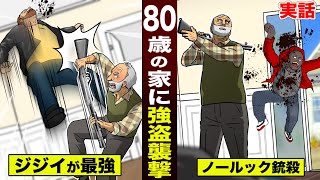 80歳の家に強盗襲撃

実話

ジジイが最強

ノールック銃殺